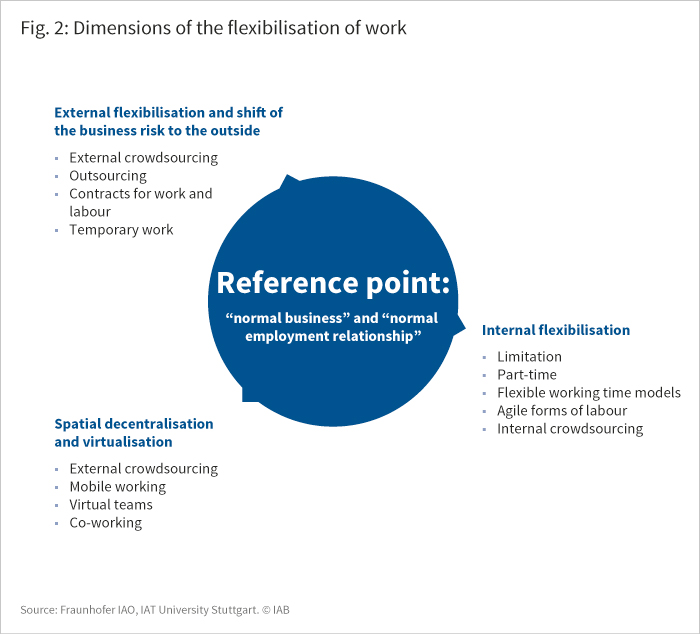 Fig. 2: Dimensions of the flexibilisation of work

External flexibilisation and shift of the business risk to the outside

- External crowdsourcing
- Outsourcing
- Contracts for work and labour
- Temporary work

Reference point:

“normal business” and “normal employment relationship”

Internal flexibilisation

- Limitation
- Part-time
- Flexible working time models
- Agile forms of labour
- Internal crowdsourcing

Spatial decentralisation and virtualisation

- External crowdsourcing
- Mobile working
- Virtual teams
- Co-working

Source: Fraunhofer IAO, IAT University Stuttgart. © IAB